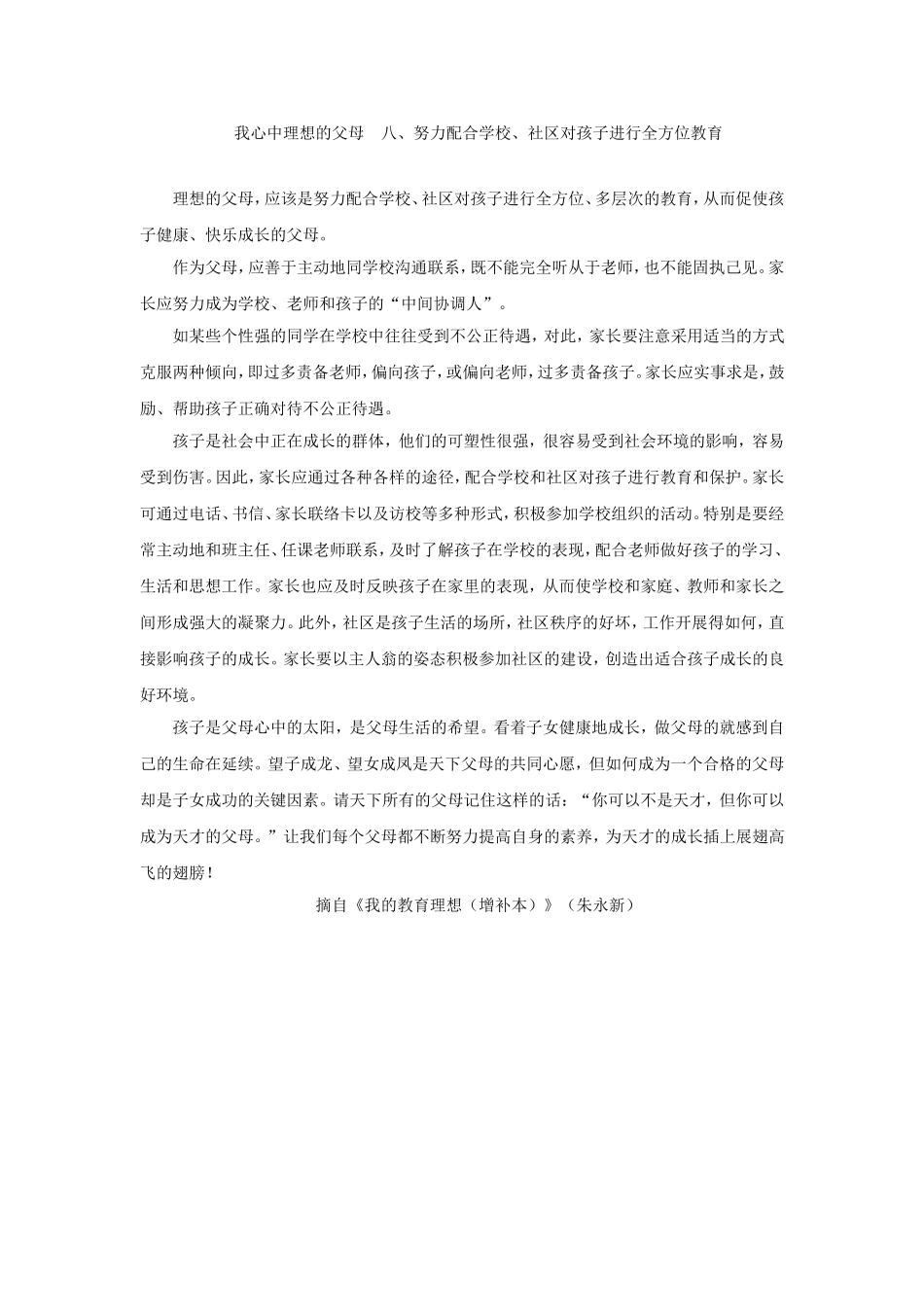 我心中理想的父母　八、努力配合学校、社区对孩子进行全方位教育

理想的父母，应该是努力配合学校、社区对孩子进行全方位、多层次的教育，从而促使孩子健康、快乐成长的父母。

作为父母，应善于主动地同学校沟通联系，既不能完全听从于老师，也不能固执己见。家长应努力成为学校、老师和孩子的“中间协调人”。

如某些个性强的同学在学校中往往受到不公正待遇，对此，家长要注意采用适当的方式克服两种倾向，即过多责备老师，偏向孩子，或偏向老师，过多责备孩子。家长应实事求是，鼓励、帮助孩子正确对待不公正待遇。

孩子是社会中正在成长的群体，他们的可塑性很强，很容易受到社会环境的影响，容易受到伤害。因此，家长应通过各种各样的途径，配合学校和社区对孩子进行教育和保护。家长可通过电话、书信、家长联络卡以及访校等多种形式，积极参加学校组织的活动。特别是要经常主动地和班主任、任课老师联系，及时了解孩子在学校的表现，配合老师做好孩子的学习、生活和思想工作。家长也应及时反映孩子在家里的表现，从而使学校和家庭、教师和家长之间形成强大的凝聚力。此外，社区是孩子生活的场所，社区秩序的好坏，工作开展得如何，直接影响孩子的成长。家长要以主人翁的姿态积极参加社区的建设，创造出适合孩子成长的良好环境。

孩子是父母心中的太阳，是父母生活的希望。看着子女健康地成长，做父母的就感到自己的生命在延续。望子成龙、望女成凤是天下父母的共同心愿，但如何成为一个合格的父母却是子女成功的关键因素。请天下所有的父母记住这样的话：“你可以不是天才，但你可以成为天才的父母。”让我们每个父母都不断努力提高自身的素养，为天才的成长插上展翅高飞的翅膀！

摘自《我的教育理想（增补本）》（朱永新）